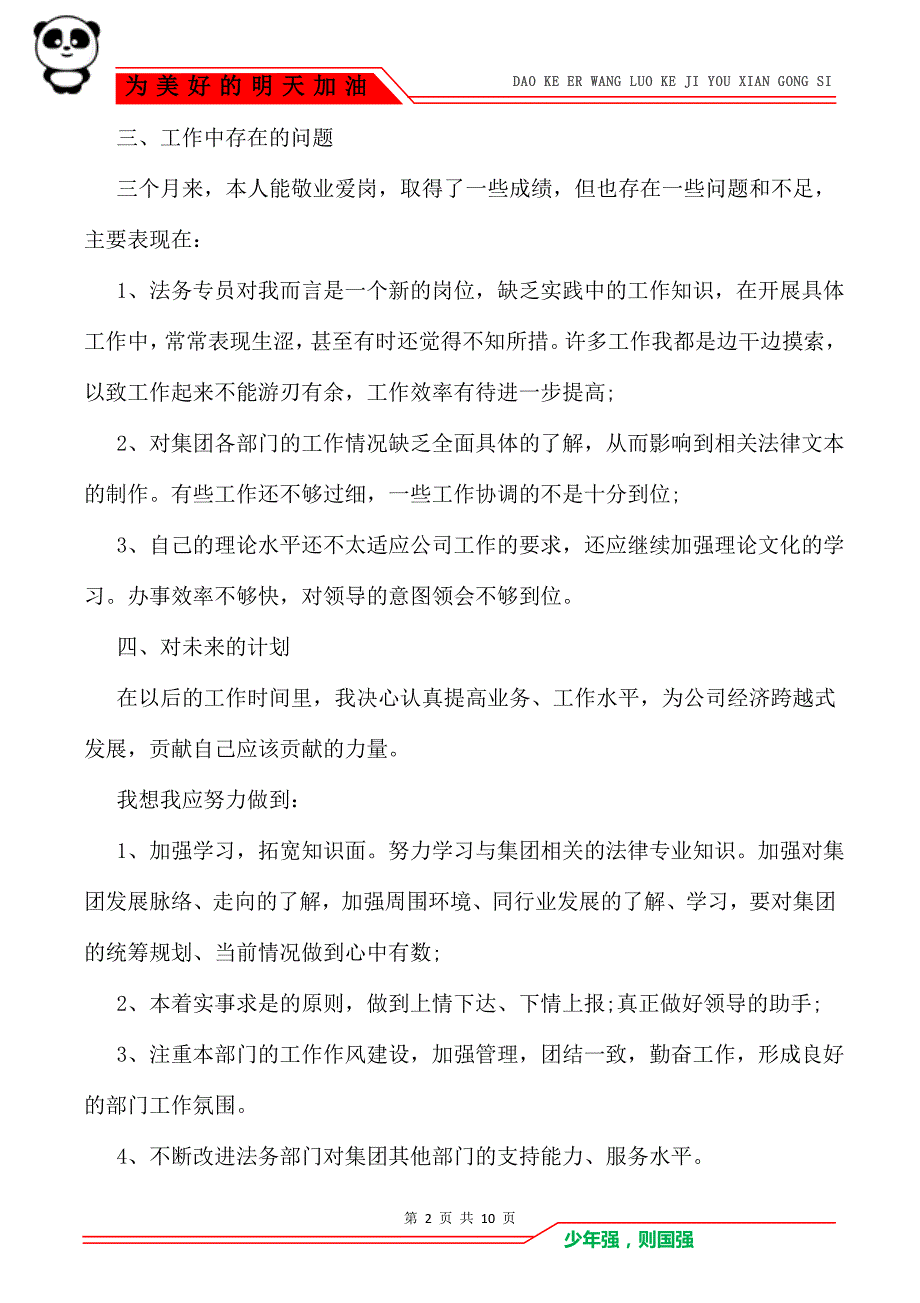 为美好的明天加油

DAO KE ER WANG LUO KE JI YOU XIAN GONG SI

三、工作中存在的问题

三个月来，本人能敬业爱岗，取得了一些成绩，但也存在一些问题和不足，主要表现在：

1、法务专员对我而言是一个新的岗位，缺乏实践中的工作知识，在开展具体工作中，常常表现生涩，甚至有时还觉得不知所措。许多工作我都是边干边摸索，以致工作起来不能游刃有余，工作效率有待进一步提高;

2、对集团各部门的工作情况缺乏全面具体的了解，从而影响到相关法律文本的制作。有些工作还不够过细，一些工作协调的不是十分到位;

3、自己的理论水平还不太适应公司工作的要求，还应继续加强理论文化的学习。办事效率不够快，对领导的意图领会不够到位。

四、对未来的计划

在以后的工作时间里，我决心认真提高业务、工作水平，为公司经济跨越式发展，贡献自己应该贡献的力量。

我想我应努力做到：

1、加强学习，拓宽知识面。努力学习与集团相关的法律专业知识。加强对集团发展脉络、走向的了解，加强周围环境、同行业发展的了解、学习，要对集团的统筹规划、当前情况做到心中有数;

2、本着实事求是的原则，做到上情下达、下情上报;真正做好领导的助手;

3、注重本部门的工作作风建设，加强管理，团结一致，勤奋工作，形成良好的部门工作氛围。

4、不断改进法务部门对集团其他部门的支持能力、服务水平。

第 2 页 共 10 页

少年强，则国强